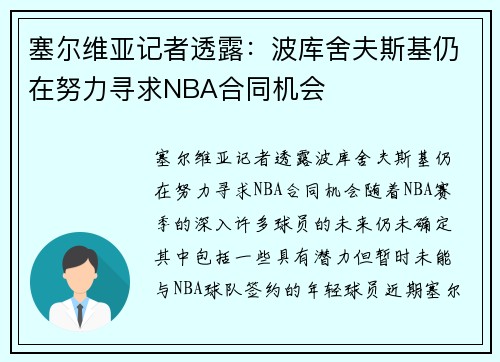 塞尔维亚记者透露：波库舍夫斯基仍在努力寻求NBA合同机会

塞尔维亚记者透露波库舍夫斯基仍在努力寻求NBA合同机会随着NBA赛季的深入许多球员的未来仍未确定其中包括一些具有潜力但暂时未能与NBA球队签约的年轻球员近期塞尔